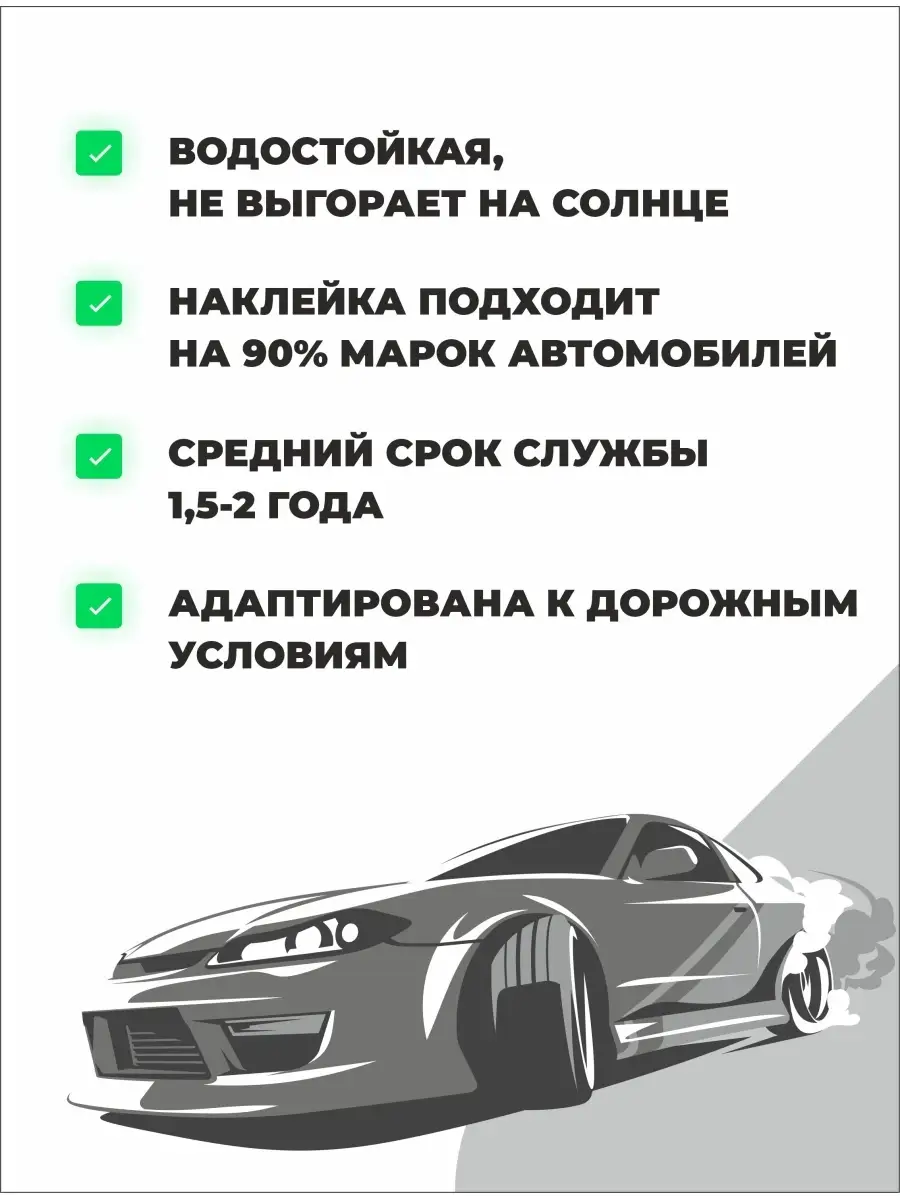 ВОДОСТОЙКАЯ,
НЕ ВЫГОРАЕТ НА СОЛНЦЕ

НАКЛЕЙКА ПОДХОДИТ
НА 90% МАРОК АВТОМОБИЛЕЙ

СРЕДНИЙ СРОК СЛУЖБЫ
1,5-2 ГОДА

АДАПТИРОВАНА К ДОРОЖНЫМ
УСЛОВИЯМ